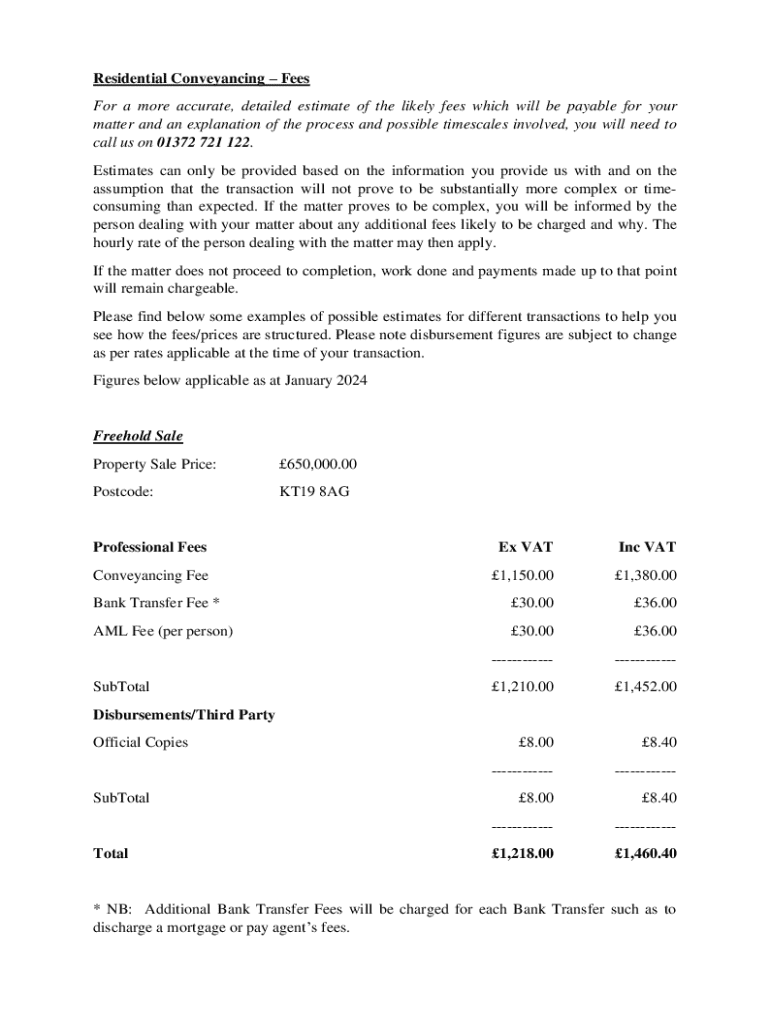 Residential Conveyancing – Fees

For a more accurate, detailed estimate of the likely fees which will be payable for your matter and an explanation of the process and possible timescales involved, you will need to call us on 01372 721 122.

Estimates can only be provided based on the information you provide us with and on the assumption that the transaction will not prove to be substantially more complex or time-consuming than expected. If the matter proves to be complex, you will be informed by the person dealing with your matter about any additional fees likely to be charged and why. The hourly rate of the person dealing with the matter may then apply.

If the matter does not proceed to completion, work done and payments made up to that point will remain chargeable.

Please find below some examples of possible estimates for different transactions to help you see how the fees/prices are structured. Please note disbursement figures are subject to change as per rates applicable at the time of your transaction.

Figures below applicable as at January 2024

Freehold Sale

Property Sale Price: £650,000.00

Postcode: KT19 8AG

| Professional Fees | Ex VAT | Inc VAT |
|---|---|---|
| Conveyancing Fee | £1,150.00 | £1,380.00 |
| Bank Transfer Fee * | £30.00 | £36.00 |
| AML Fee (per person) | £30.00 | £36.00 |
| | ------------ | ------------ |
| SubTotal | £1,210.00 | £1,452.00 |
| Disbursements/Third Party | | |
| Official Copies | £8.00 | £8.40 |
| | ------------ | ------------ |
| SubTotal | £8.00 | £8.40 |
| | ------------ | ------------ |
| Total | £1,218.00 | £1,460.40 |

* NB: Additional Bank Transfer Fees will be charged for each Bank Transfer such as to discharge a mortgage or pay agent's fees.